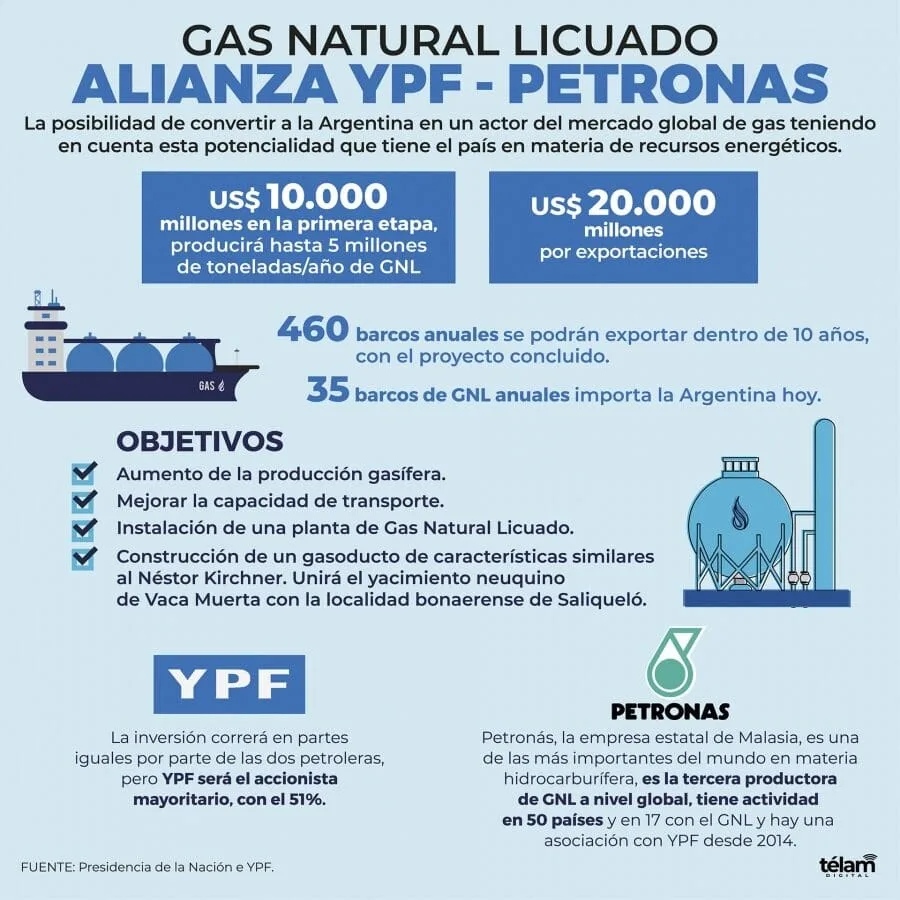 GAS NATURAL LICUADO
ALIANZA YPF - PETRONAS

La posibilidad de convertir a la Argentina en un actor del mercado global de gas teniendo en cuenta esta potencialidad que tiene el país en materia de recursos energéticos.

US$ 10.000 millones en la primera etapa, producirá hasta 5 millones de toneladas/año de GNL

US$ 20.000 millones por exportaciones

GAS

460 barcos anuales se podrán exportar dentro de 10 años, con el proyecto concluido.

35 barcos de GNL anuales importa la Argentina hoy.

OBJETIVOS

Aumento de la producción gasífera.

Mejorar la capacidad de transporte.

Instalación de una planta de Gas Natural Licuado.

Construcción de un gasoducto de características similares al Néstor Kirchner. Unirá el yacimiento neuquino de Vaca Muerta con la localidad bonaerense de Saliqueló.

YPF

La inversión correrá en partes iguales por parte de las dos petroleras, pero YPF será el accionista mayoritario, con el 51%.

PETRONAS

Petronás, la empresa estatal de Malasia, es una de las más importantes del mundo en materia hidrocarburífera, es la tercera productora de GNL a nivel global, tiene actividad en 50 países y en 17 con el GNL y hay una asociación con YPF desde 2014.

FUENTE: Presidencia de la Nación e YPF.

télam DIGITAL